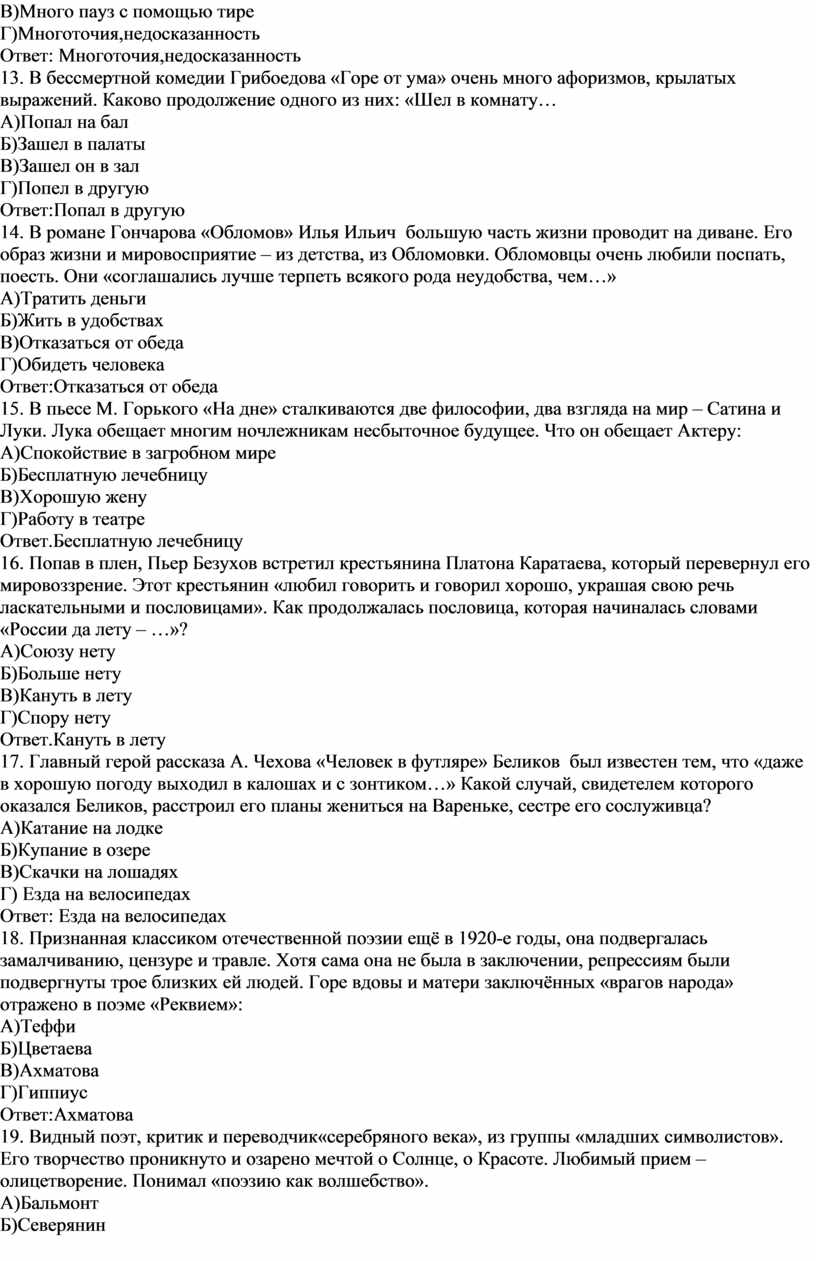 В)Много пауз с помощью тире
Г)Многоточия,недосказанность
Ответ: Многоточия,недосказанность
13. В бессмертной комедии Грибоедова «Горе от ума» очень много афоризмов, крылатых выражений. Каково продолжение одного из них: «Шел в комнату…
А)Попал на бал
Б)Зашел в палаты
В)Зашел он в зал
Г)Попел в другую
Ответ:Попал в другую
14. В романе Гончарова «Обломов» Илья Ильич большую часть жизни проводит на диване. Его образ жизни и мировосприятие – из детства, из Обломовки. Обломовцы очень любили поспать, поесть. Они «соглашались лучше терпеть всякого рода неудобства, чем…»
А)Тратить деньги
Б)Жить в удобствах
В)Отказаться от обеда
Г)Обидеть человека
Ответ:Отказаться от обеда
15. В пьесе М. Горького «На дне» сталкиваются две философии, два взгляда на мир – Сатина и Луки. Лука обещает многим ночлежникам несбыточное будущее. Что он обещает Актеру:
А)Спокойствие в загробном мире
Б)Бесплатную лечебницу
В)Хорошую жену
Г)Работу в театре
Ответ.Бесплатную лечебницу
16. Попав в плен, Пьер Безухов встретил крестьянина Платона Каратаева, который перевернул его мировоззрение. Этот крестьянин «любил говорить и говорил хорошо, украшая свою речь ласкательными и пословицами». Как продолжалась пословица, которая начиналась словами «России да лету – …»?
А)Союзу нету
Б)Больше нету
В)Кануть в лету
Г)Спору нету
Ответ.Кануть в лету
17. Главный герой рассказа А. Чехова «Человек в футляре» Беликов был известен тем, что «даже в хорошую погоду выходил в калошах и с зонтиком…» Какой случай, свидетелем которого оказался Беликов, расстроил его планы жениться на Вареньке, сестре его сослуживца?
А)Катание на лодке
Б)Купание в озере
В)Скачки на лошадях
Г) Езда на велосипедах
Ответ: Езда на велосипедах
18. Признанная классиком отечественной поэзии ещё в 1920-е годы, она подвергалась замалчиванию, цензуре и травле. Хотя сама она не была в заключении, репрессиям были подвергнуты трое близких ей людей. Горе вдовы и матери заключённых «врагов народа» отражено в поэме «Реквием»:
А)Теффи
Б)Цветаева
В)Ахматова
Г)Гиппиус
Ответ:Ахматова
19. Видный поэт, критик и переводчик«серебряного века», из группы «младших символистов». Его творчество проникнуто и озарено мечтой о Солнце, о Красоте. Любимый прием – олицетворение. Понимал «поэзию как волшебство».
А)Бальмонт
Б)Северянин